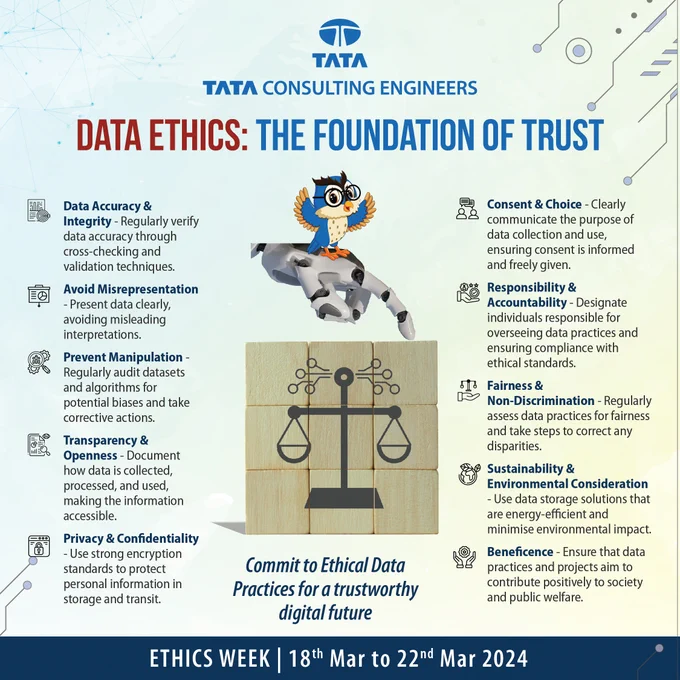 TATA

TATA CONSULTING ENGINEERS

DATA ETHICS: THE FOUNDATION OF TRUST

Data Accuracy & Integrity - Regularly verify data accuracy through cross-checking and validation techniques.

Avoid Misrepresentation - Present data clearly, avoiding misleading interpretations.

Prevent Manipulation - Regularly audit datasets and algorithms for potential biases and take corrective actions.

Transparency & Openness - Document how data is collected, processed, and used, making the information accessible.

Privacy & Confidentiality - Use strong encryption standards to protect personal information in storage and transit.

Commit to Ethical Data Practices for a trustworthy digital future

Consent & Choice - Clearly communicate the purpose of data collection and use, ensuring consent is informed and freely given.

Responsibility & Accountability - Designate individuals responsible for overseeing data practices and ensuring compliance with ethical standards.

Fairness & Non-Discrimination - Regularly assess data practices for fairness and take steps to correct any disparities.

Sustainability & Environmental Consideration - Use data storage solutions that are energy-efficient and minimise environmental impact.

Beneficence - Ensure that data practices and projects aim to contribute positively to society and public welfare.

ETHICS WEEK | 18th Mar to 22nd Mar 2024